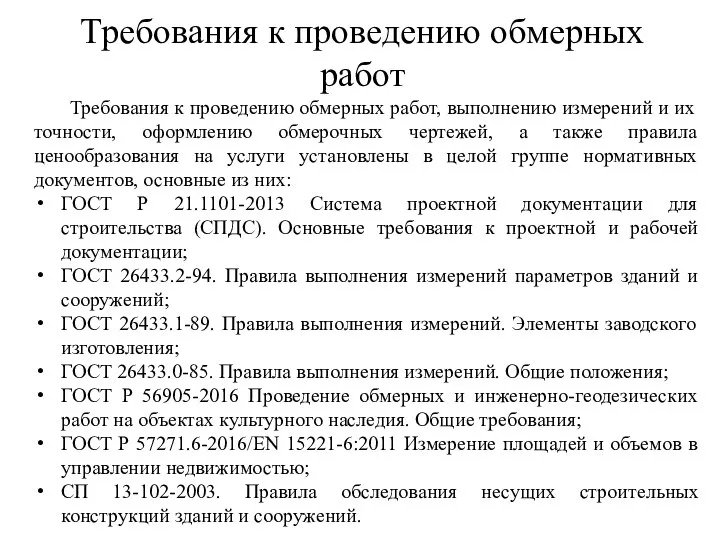 Требования к проведению обмерных работ

Требования к проведению обмерных работ, выполнению измерений и их точности, оформлению обмерочных чертежей, а также правила ценообразования на услуги установлены в целой группе нормативных документов, основные из них:

• ГОСТ Р 21.1101-2013 Система проектной документации для строительства (СПДС). Основные требования к проектной и рабочей документации;
• ГОСТ 26433.2-94. Правила выполнения измерений параметров зданий и сооружений;
• ГОСТ 26433.1-89. Правила выполнения измерений. Элементы заводского изготовления;
• ГОСТ 26433.0-85. Правила выполнения измерений. Общие положения;
• ГОСТ Р 56905-2016 Проведение обмерных и инженерно-геодезических работ на объектах культурного наследия. Общие требования;
• ГОСТ Р 57271.6-2016/EN 15221-6:2011 Измерение площадей и объемов в управлении недвижимостью;
• СП 13-102-2003. Правила обследования несущих строительных конструкций зданий и сооружений.